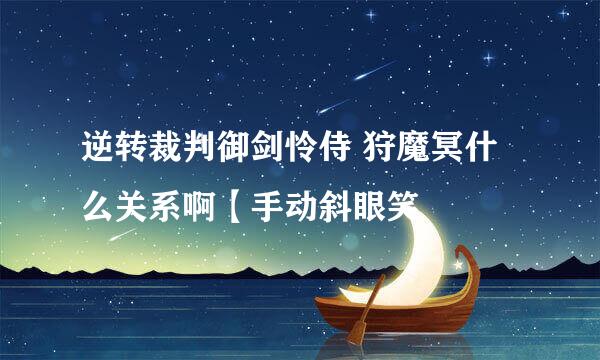 逆转裁判御剑怜侍 狩魔冥什么关系啊【手动斜眼笑